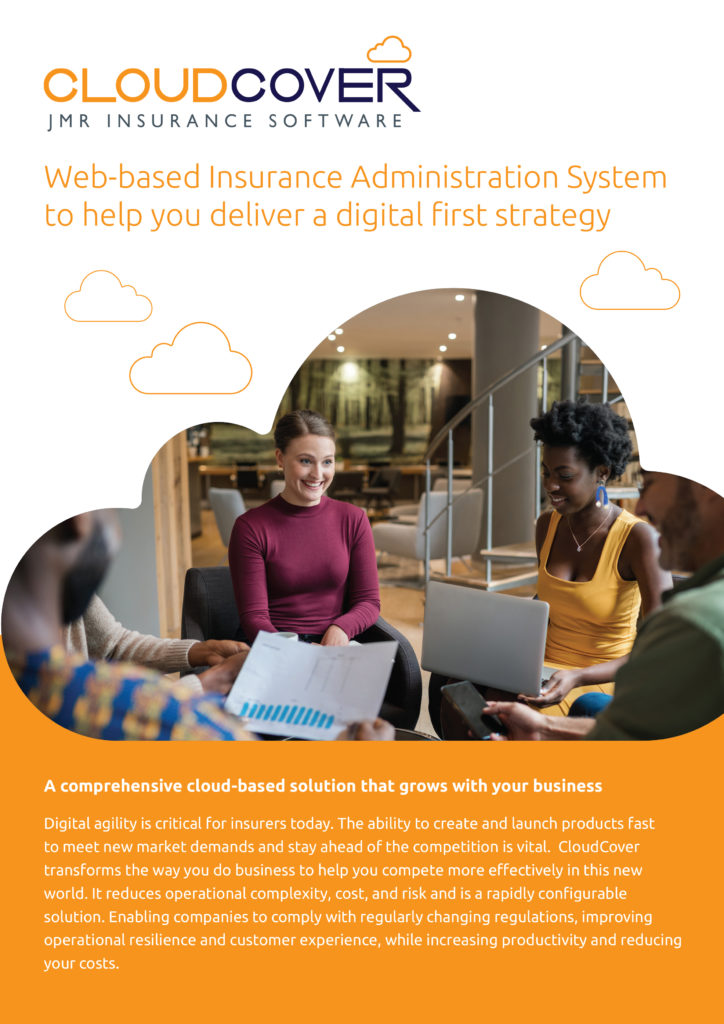 CLOUDCOVER
JMR INSURANCE SOFTWARE

Web-based Insurance Administration System to help you deliver a digital first strategy

A comprehensive cloud-based solution that grows with your business

Digital agility is critical for insurers today. The ability to create and launch products fast to meet new market demands and stay ahead of the competition is vital. CloudCover transforms the way you do business to help you compete more effectively in this new world. It reduces operational complexity, cost, and risk and is a rapidly configurable solution. Enabling companies to comply with regularly changing regulations, improving operational resilience and customer experience, while increasing productivity and reducing your costs.